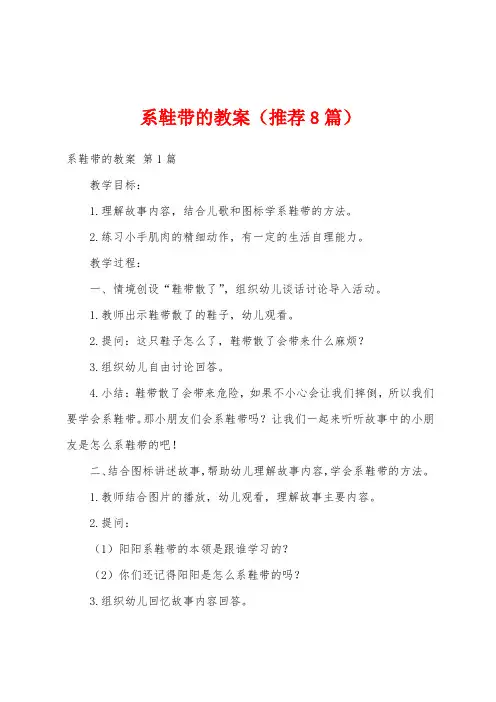 系鞋带的教案（推荐8篇）

系鞋带的教案 第1篇

教学目标：

1.理解故事内容，结合儿歌和图标学系鞋带的方法。

2.练习小手肌肉的精细动作，有一定的生活自理能力。

教学过程：

一、情境创设“鞋带散了”，组织幼儿谈话讨论导入活动。

1.教师出示鞋带散了的鞋子，幼儿观看。

2.提问：这只鞋子怎么了，鞋带散了会带来什么麻烦？

3.组织幼儿自由讨论回答。

4.小结：鞋带散了会带来危险，如果不小心会让我们摔倒，所以我们要学会系鞋带。那小朋友们会系鞋带吗？让我们一起来听听故事中的小朋友是怎么系鞋带的吧！

二、结合图标讲述故事，帮助幼儿理解故事内容，学会系鞋带的方法。

1.教师结合图片的播放，幼儿观看，理解故事主要内容。

2.提问：

（1）阳阳系鞋带的本领是跟谁学习的？

（2）你们还记得阳阳是怎么系鞋带的吗？

3.组织幼儿回忆故事内容回答。